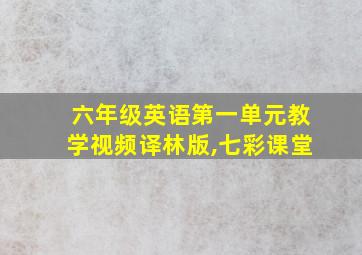 六年级英语第一单元教学视频译林版,七彩课堂